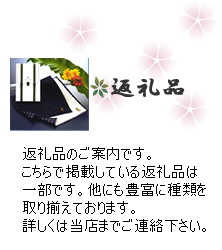 返礼品

返礼品のご案内です。
こちらで掲載している返礼品は一部です。他にも豊富に種類を取り揃えております。
詳しくは当店までご連絡下さい。